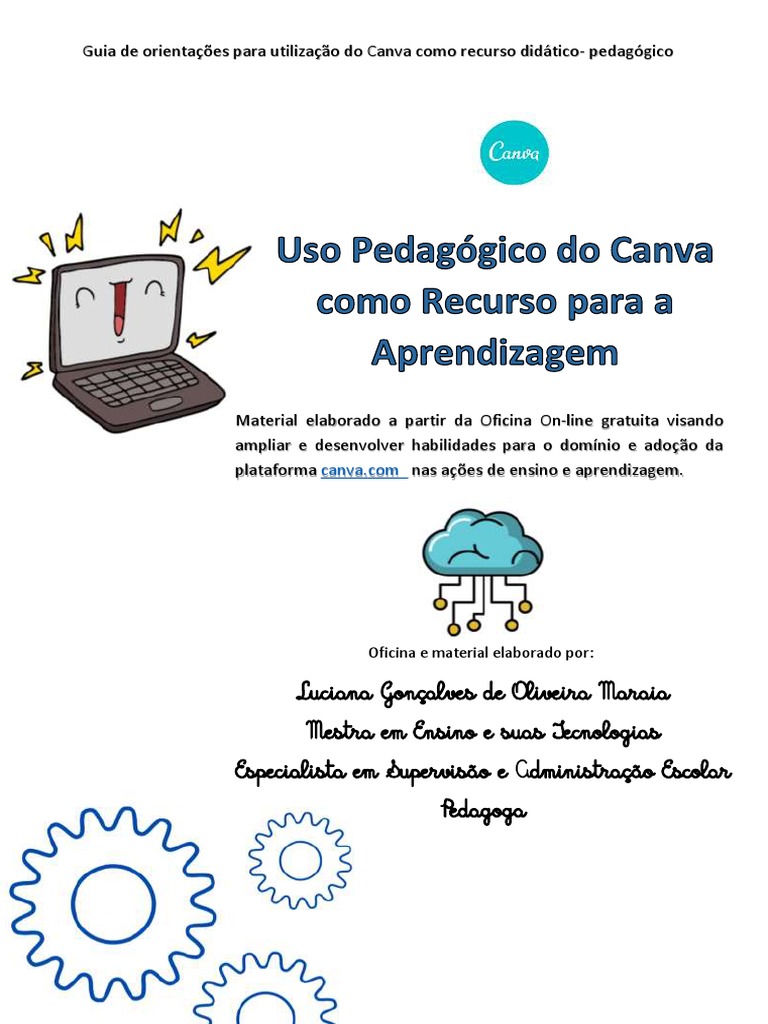 Guia de orientações para utilização do Canva como recurso didático- pedagógico

Canva

Uso Pedagógico do Canva como Recurso para a Aprendizagem

Material elaborado a partir da Oficina On-line gratuita visando ampliar e desenvolver habilidades para o domínio e adoção da plataforma canva.com nas ações de ensino e aprendizagem.

Oficina e material elaborado por:

Luciana Gonçalves de Oliveira Maraia
Mestra em Ensino e suas Tecnologias
Especialista em Supervisão e Administração Escolar
Pedagoga